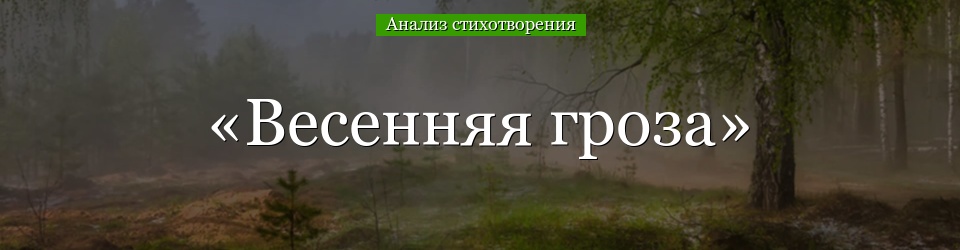 Анализ стихотворения

«Весенняя гроза»